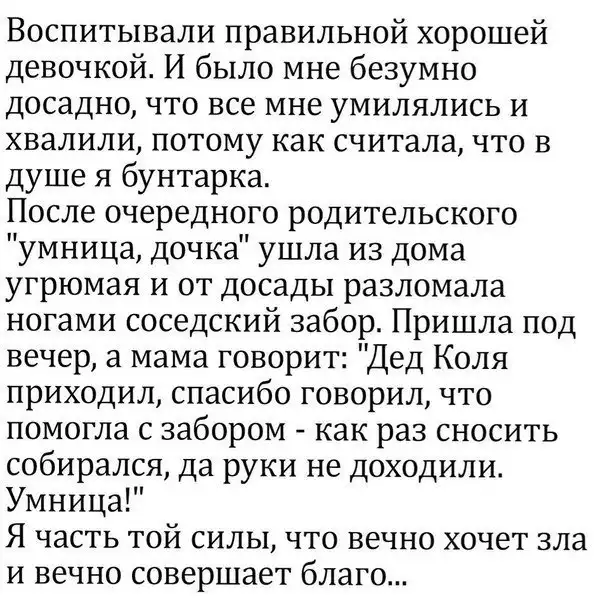 Воспитывали правильной хорошей девочкой. И было мне безумно досадно, что все мне умилялись и хвалили, потому как считала, что в душе я бунтарка.
После очередного родительского "умница, дочка" ушла из дома угрюмая и от досады разломала ногами соседский забор. Пришла под вечер, а мама говорит: "Дед Коля приходил, спасибо говорил, что помогла с забором - как раз сносить собирался, да руки не доходили. Умница!"
Я часть той силы, что вечно хочет зла и вечно совершает благо...